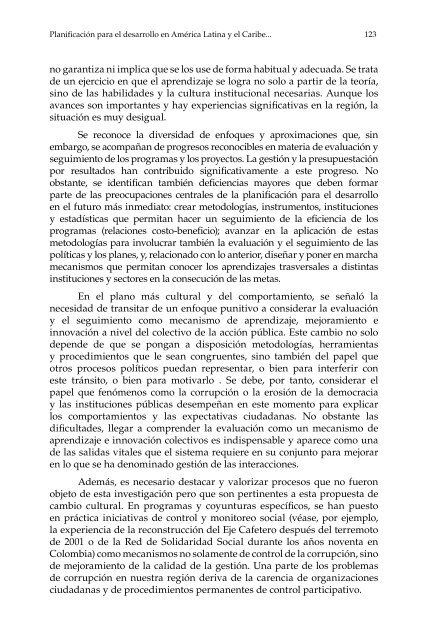 Planificación para el desarrollo en América Latina y el Caribe...

123

no garantiza ni implica que se los use de forma habitual y adecuada. Se trata de un ejercicio en que el aprendizaje se logra no solo a partir de la teoría, sino de las habilidades y la cultura institucional necesarias. Aunque los avances son importantes y hay experiencias significativas en la región, la situación es muy desigual.

Se reconoce la diversidad de enfoques y aproximaciones que, sin embargo, se acompañan de progresos reconocibles en materia de evaluación y seguimiento de los programas y los proyectos. La gestión y la presupuestación por resultados han contribuido significativamente a este progreso. No obstante, se identifican también deficiencias mayores que deben formar parte de las preocupaciones centrales de la planificación para el desarrollo en el futuro más inmediato: crear metodologías, instrumentos, instituciones y estadísticas que permitan hacer un seguimiento de la eficiencia de los programas (relaciones costo-beneficio); avanzar en la aplicación de estas metodologías para involucrar también la evaluación y el seguimiento de las políticas y los planes, y, relacionado con lo anterior, diseñar y poner en marcha mecanismos que permitan conocer los aprendizajes trasversales a distintas instituciones y sectores en la consecución de las metas.

En el plano más cultural y del comportamiento, se señaló la necesidad de transitar de un enfoque punitivo a considerar la evaluación y el seguimiento como mecanismo de aprendizaje, mejoramiento e innovación a nivel del colectivo de la acción pública. Este cambio no solo depende de que se pongan a disposición metodologías, herramientas y procedimientos que le sean congruentes, sino también del papel que otros procesos políticos puedan representar, o bien para interferir con este tránsito, o bien para motivarlo . Se debe, por tanto, considerar el papel que fenómenos como la corrupción o la erosión de la democracia y las instituciones públicas desempeñan en este momento para explicar los comportamientos y las expectativas ciudadanas. No obstante las dificultades, llegar a comprender la evaluación como un mecanismo de aprendizaje e innovación colectivos es indispensable y aparece como una de las salidas vitales que el sistema requiere en su conjunto para mejorar en lo que se ha denominado gestión de las interacciones.

Además, es necesario destacar y valorizar procesos que no fueron objeto de esta investigación pero que son pertinentes a esta propuesta de cambio cultural. En programas y coyunturas específicos, se han puesto en práctica iniciativas de control y monitoreo social (véase, por ejemplo, la experiencia de la reconstrucción del Eje Cafetero después del terremoto de 2001 o de la Red de Solidaridad Social durante los años noventa en Colombia) como mecanismos no solamente de control de la corrupción, sino de mejoramiento de la calidad de la gestión. Una parte de los problemas de corrupción en nuestra región deriva de la carencia de organizaciones ciudadanas y de procedimientos permanentes de control participativo.